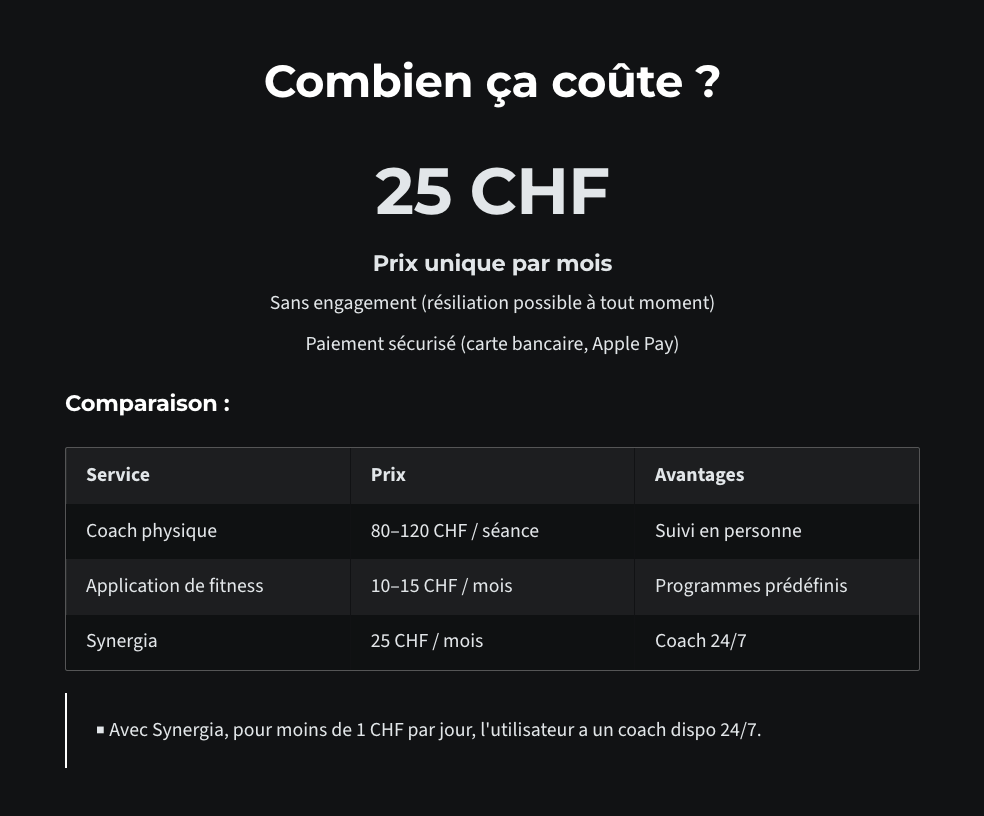 Combien ça coûte ?

25 CHF

Prix unique par mois

Sans engagement (résiliation possible à tout moment)

Paiement sécurisé (carte bancaire, Apple Pay)

Comparaison :

| Service | Prix | Avantages |
|---|---|---|
| Coach physique | 80–120 CHF / séance | Suivi en personne |
| Application de fitness | 10–15 CHF / mois | Programmes prédéfinis |
| Synergia | 25 CHF / mois | Coach 24/7 |

• Avec Synergia, pour moins de 1 CHF par jour, l'utilisateur a un coach dispo 24/7.